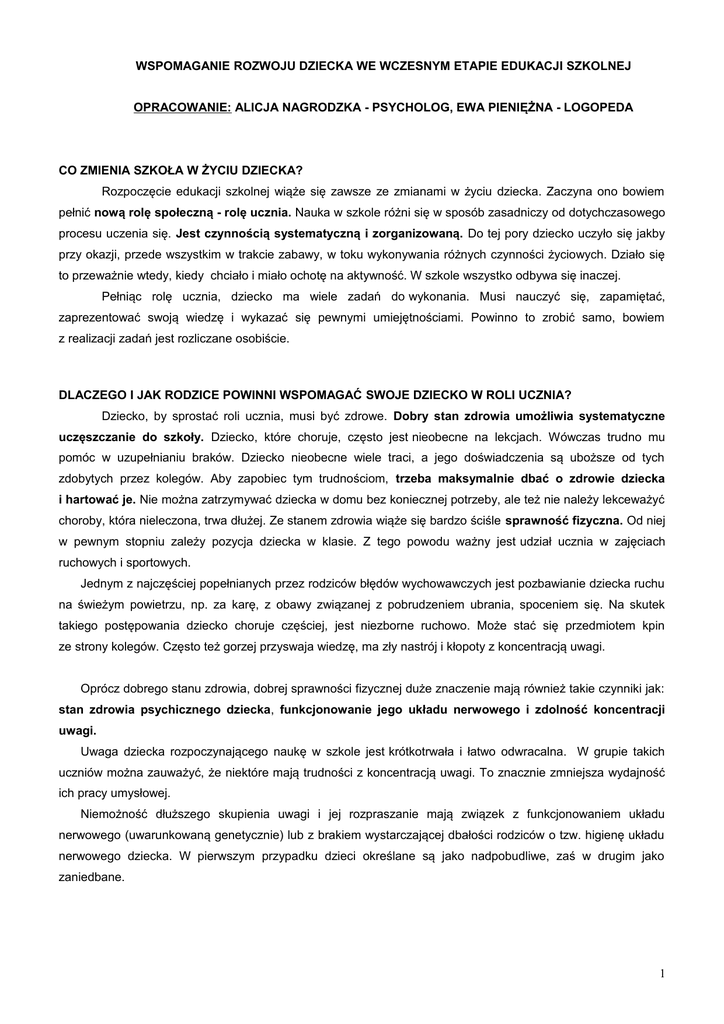 WSPOMAGANIE ROZWOJU DZIECKA WE WCZESNYM ETAPIE EDUKACJI SZKOLNEJ

OPRACOWANIE: ALICJA NAGRODZKA - PSYCHOLOG, EWA PIENIĘŻNA - LOGOPEDA

CO ZMIENIA SZKOŁA W ŻYCIU DZIECKA?

Rozpoczęcie edukacji szkolnej wiąże się zawsze ze zmianami w życiu dziecka. Zaczyna ono bowiem pełnić nową rolę społeczną - rolę ucznia. Nauka w szkole różni się w sposób zasadniczy od dotychczasowego procesu uczenia się. Jest czynnością systematyczną i zorganizowaną. Do tej pory dziecko uczyło się jakby przy okazji, przede wszystkim w trakcie zabawy, w toku wykonywania różnych czynności życiowych. Działo się to przeważnie wtedy, kiedy chciało i miało ochotę na aktywność. W szkole wszystko odbywa się inaczej.

Pełniąc rolę ucznia, dziecko ma wiele zadań do wykonania. Musi nauczyć się, zapamiętać, zaprezentować swoją wiedzę i wykazać się pewnymi umiejętnościami. Powinno to zrobić samo, bowiem z realizacji zadań jest rozliczane osobiście.

DLACZEGO I JAK RODZICE POWINNI WSPOMAGAĆ SWOJE DZIECKO W ROLI UCZNIA?

Dziecko, by sprostać roli ucznia, musi być zdrowe. Dobry stan zdrowia umożliwia systematyczne uczęszczanie do szkoły. Dziecko, które choruje, często jest nieobecne na lekcjach. Wówczas trudno mu pomóc w uzupełnianiu braków. Dziecko nieobecne wiele traci, a jego doświadczenia są uboższe od tych zdobytych przez kolegów. Aby zapobiec tym trudnościom, trzeba maksymalnie dbać o zdrowie dziecka i hartować je. Nie można zatrzymywać dziecka w domu bez koniecznej potrzeby, ale też nie należy lekceważyć choroby, która nieleczona, trwa dłużej. Ze stanem zdrowia wiąże się bardzo ściśle sprawność fizyczna. Od niej w pewnym stopniu zależy pozycja dziecka w klasie. Z tego powodu ważny jest udział ucznia w zajęciach ruchowych i sportowych.

Jednym z najczęściej popełnianych przez rodziców błędów wychowawczych jest pozbawianie dziecka ruchu na świeżym powietrzu, np. za karę, z obawy związanej z pobrudzeniem ubrania, spoceniem się. Na skutek takiego postępowania dziecko choruje częściej, jest niezborne ruchowo. Może stać się przedmiotem kpin ze strony kolegów. Często też gorzej przyswaja wiedzę, ma zły nastrój i kłopoty z koncentracją uwagi.

Oprócz dobrego stanu zdrowia, dobrej sprawności fizycznej duże znaczenie mają również takie czynniki jak: stan zdrowia psychicznego dziecka, funkcjonowanie jego układu nerwowego i zdolność koncentracji uwagi.

Uwaga dziecka rozpoczynającego naukę w szkole jest krótkotrwała i łatwo odwracalna. W grupie takich uczniów można zauważyć, że niektóre mają trudności z koncentracją uwagi. To znacznie zmniejsza wydajność ich pracy umysłowej.

Niemożność dłuższego skupienia uwagi i jej rozpraszanie mają związek z funkcjonowaniem układu nerwowego (uwarunkowaną genetycznie) lub z brakiem wystarczającej dbałości rodziców o tzw. higienę układu nerwowego dziecka. W pierwszym przypadku dzieci określane są jako nadpobudliwe, zaś w drugim jako zaniedbane.

1